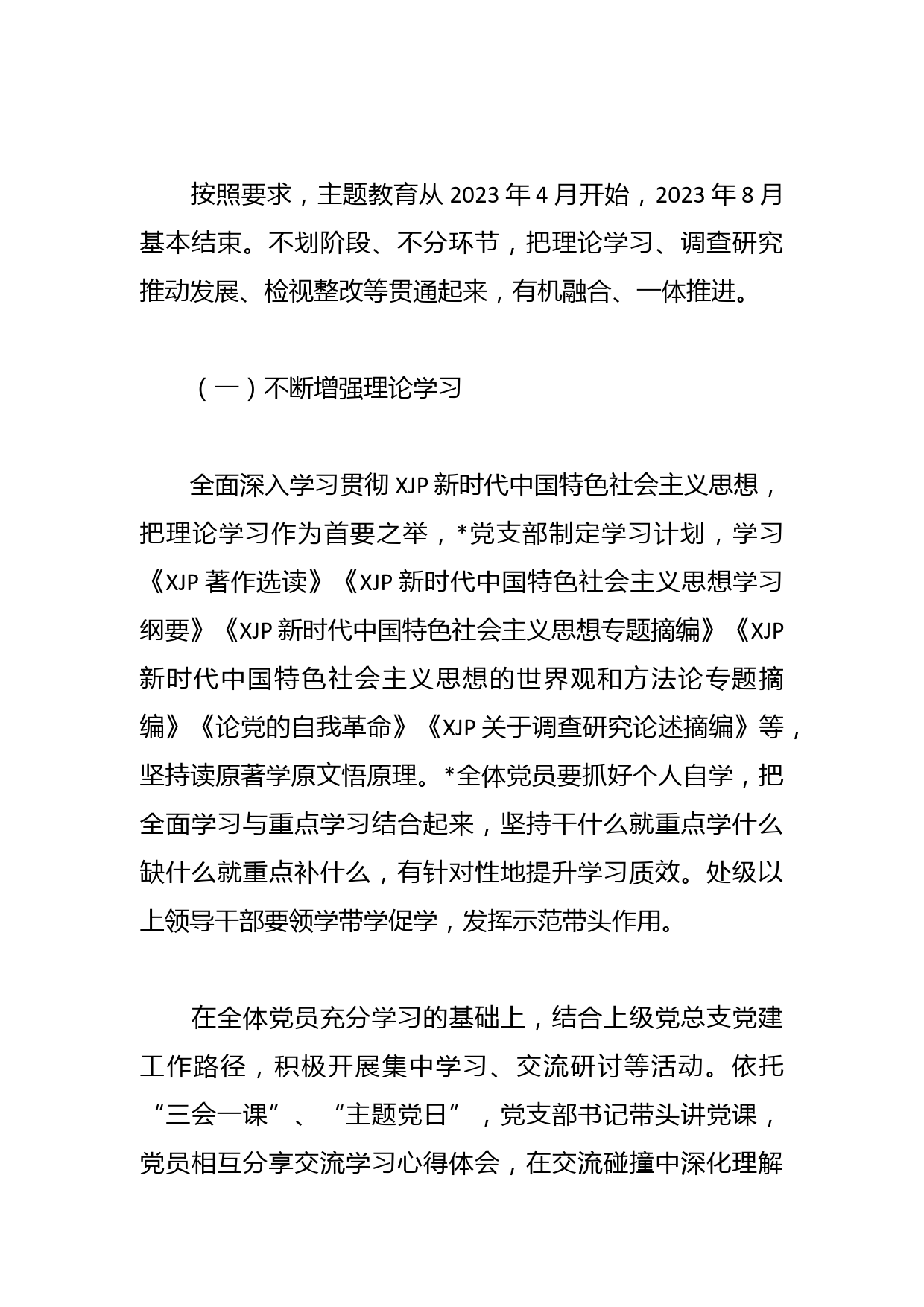 按照要求，主题教育从 2023 年 4 月开始，2023 年 8 月基本结束。不划阶段、不分环节，把理论学习、调查研究推动发展、检视整改等贯通起来，有机融合、一体推进。

（一）不断增强理论学习

全面深入学习贯彻 XJP 新时代中国特色社会主义思想，把理论学习作为首要之举，*党支部制定学习计划，学习《XJP 著作选读》《XJP 新时代中国特色社会主义思想学习纲要》《XJP 新时代中国特色社会主义思想专题摘编》《XJP 新时代中国特色社会主义思想的世界观和方法论专题摘编》《论党的自我革命》《XJP 关于调查研究论述摘编》等，坚持读原著学原文悟原理。*全体党员要抓好个人自学，把全面学习与重点学习结合起来，坚持干什么就重点学什么缺什么就重点补什么，有针对性地提升学习质效。处级以上领导干部要领学带学促学，发挥示范带头作用。

在全体党员充分学习的基础上，结合上级党总支党建工作路径，积极开展集中学习、交流研讨等活动。依托“三会一课”、“主题党日”，党支部书记带头讲党课，党员相互分享交流学习心得体会，在交流碰撞中深化理解